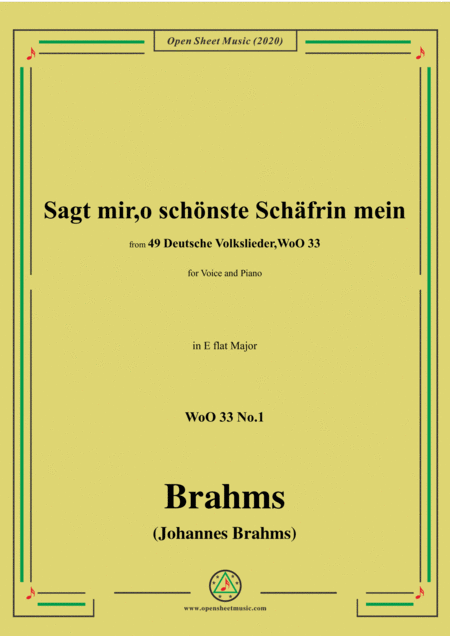 Open Sheet Music (2020)

Sagt mir,o schönste Schäfrin mein

from 49 Deutsche Volkslieder,WoO 33

for Voice and Piano

in E flat Major

WoO 33 No.1

Brahms

(Johannes Brahms)

www.opensheetmusic.com